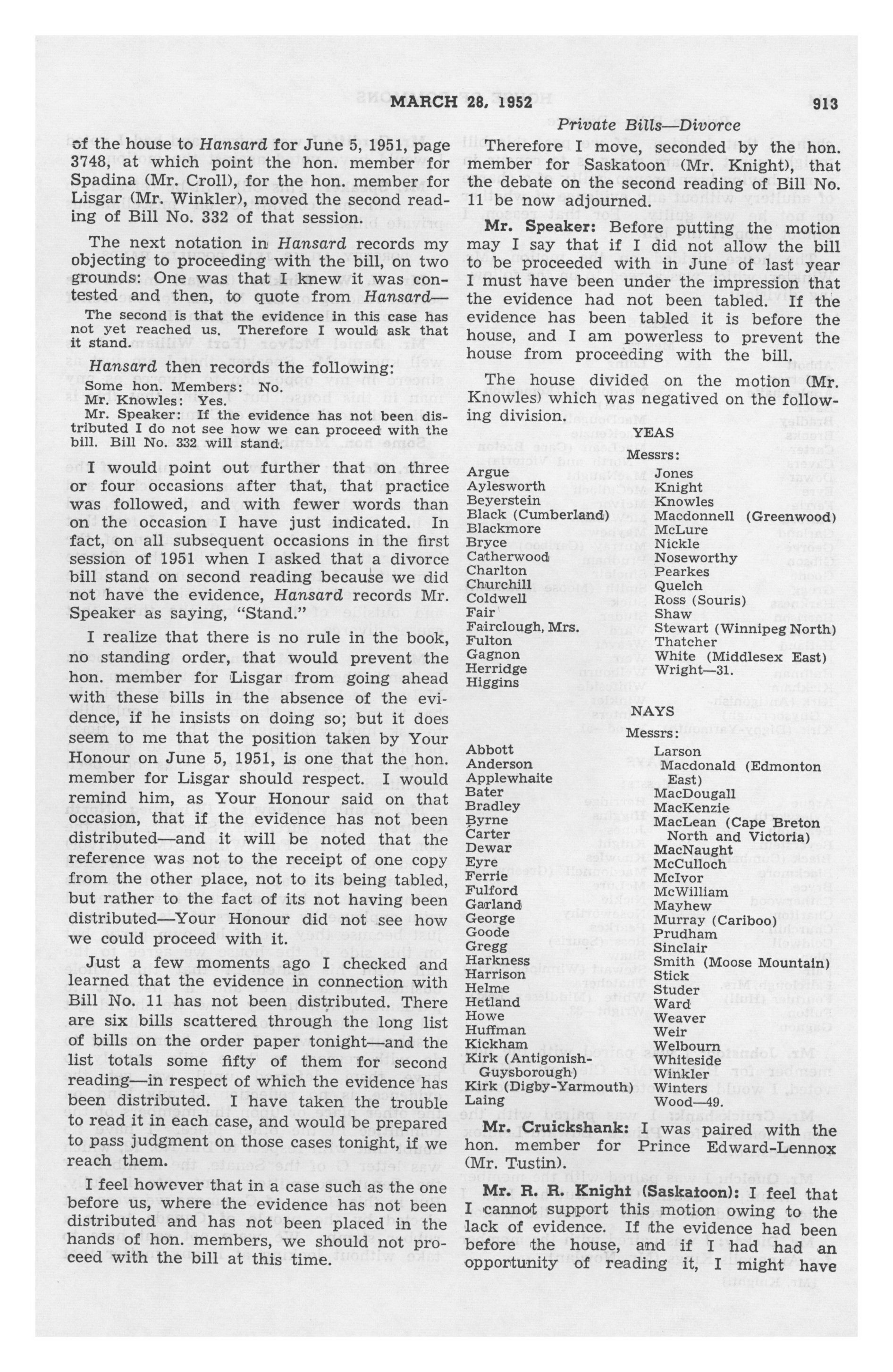 MARCH 28, 1952 913

Private Bills—Divorce

of the house to Hansard for June 5, 1951, page 3748, at which point the hon. member for Spadina (Mr. Croll), for the hon. member for Lisgar (Mr. Winkler), moved the second reading of Bill No. 332 of that session.

The next notation in Hansard records my objecting to proceeding with the bill, on two grounds: One was that I knew it was contested and then, to quote from Hansard—

The second is that the evidence in this case has not yet reached us. Therefore I would ask that it stand.

Hansard then records the following:

Some hon. Members: No.
Mr. Knowles: Yes.
Mr. Speaker: If the evidence has not been distributed I do not see how we can proceed with the bill. Bill No. 332 will stand.

I would point out further that on three or four occasions after that, that practice was followed, and with fewer words than on the occasion I have just indicated. In fact, on all subsequent occasions in the first session of 1951 when I asked that a divorce bill stand on second reading because we did not have the evidence, Hansard records Mr. Speaker as saying, "Stand."

I realize that there is no rule in the book, no standing order, that would prevent the hon. member for Lisgar from going ahead with these bills in the absence of the evidence, if he insists on doing so; but it does seem to me that the position taken by Your Honour on June 5, 1951, is one that the hon. member for Lisgar should respect. I would remind him, as Your Honour said on that occasion, that if the evidence has not been distributed—and it will be noted that the reference was not to the receipt of one copy from the other place, not to its being tabled, but rather to the fact of its not having been distributed—Your Honour did not see how we could proceed with it.

Just a few moments ago I checked and learned that the evidence in connection with Bill No. 11 has not been distributed. There are six bills scattered through the long list of bills on the order paper tonight—and the list totals some fifty of them for second reading—in respect of which the evidence has been distributed. I have taken the trouble to read it in each case, and would be prepared to pass judgment on those cases tonight, if we reach them.

I feel however that in a case such as the one before us, where the evidence has not been distributed and has not been placed in the hands of hon. members, we should not proceed with the bill at this time.

Therefore I move, seconded by the hon. member for Saskatoon (Mr. Knight), that the debate on the second reading of Bill No. 11 be now adjourned.

Mr. Speaker: Before putting the motion may I say that if I did not allow the bill to be proceeded with in June of last year I must have been under the impression that the evidence had not been tabled. If the evidence has been tabled it is before the house, and I am powerless to prevent the house from proceeding with the bill.

The house divided on the motion (Mr. Knowles) which was negatived on the following division.

YEAS

Messrs:

Argue
Aylesworth
Beyerstein
Black (Cumberland)
Blackmore
Bryce
Catherwood
Charlton
Churchill
Coldwell
Fair
Fairclough, Mrs.
Fulton
Gagnon
Herridge
Higgins

Jones
Knight
Knowles
Macdonnell (Greenwood)
McLure
Nickle
Noseworthy
Pearkes
Quelch
Ross (Souris)
Shaw
Stewart (Winnipeg North)
Thatcher
White (Middlesex East)
Wright—31.

NAYS

Messrs:

Abbott
Anderson
Applewhaite
Bater
Bradley
Byrne
Carter
Dewar
Eyre
Ferrie
Fulford
Garland
George
Goode
Gregg
Harkness
Harrison
Helme
Hetland
Howe
Huffman
Kickham
Kirk (Antigonish-Guysborough)
Kirk (Digby-Yarmouth)
Laing

Larson
Macdonald (Edmonton East)
MacDougall
MacKenzie
MacLean (Cape Breton North and Victoria)
MacNaught
McCulloch
McIvor
McWilliam
Mayhew
Murray (Cariboo)
Prudham
Sinclair
Smith (Moose Mountain)
Stick
Studer
Ward
Weaver
Weir
Welbourn
Whiteside
Winkler
Winters
Wood—49.

Mr. Cruickshank: I was paired with the hon. member for Prince Edward-Lennox (Mr. Tustin).

Mr. R. R. Knight (Saskatoon): I feel that I cannot support this motion owing to the lack of evidence. If the evidence had been before the house, and if I had had an opportunity of reading it, I might have